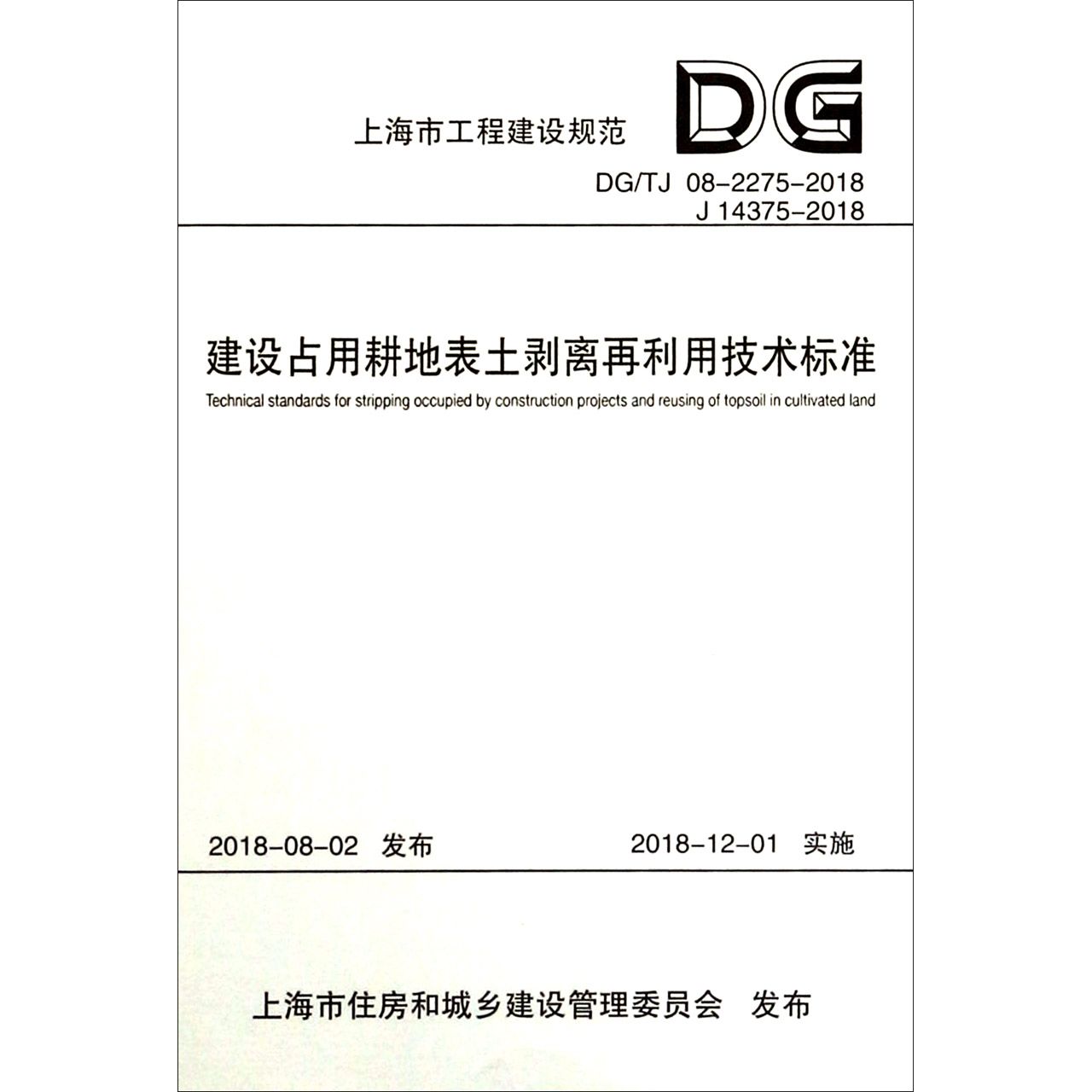 上海市工程建设规范

DG

DG/TJ 08-2275-2018
J 14375-2018

建设占用耕地表土剥离再利用技术标准

Technical standards for stripping occupied by construction projects and reusing of topsoil in cultivated land

2018-08-02 发布

2018-12-01 实施

上海市住房和城乡建设管理委员会 发布